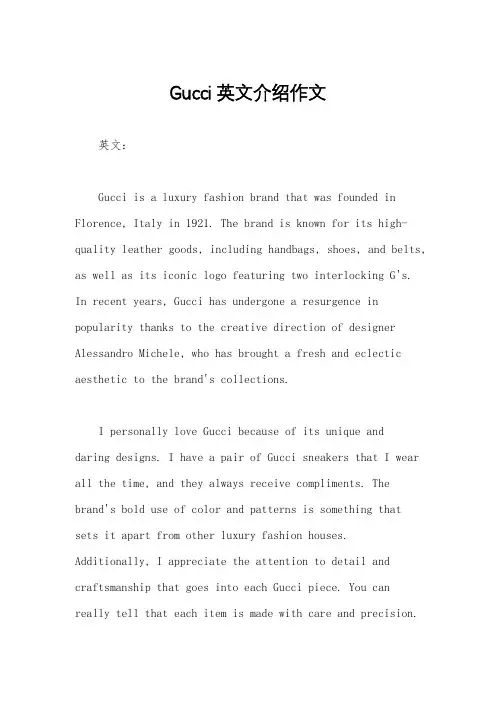 Gucci 英文介绍作文

英文：

Gucci is a luxury fashion brand that was founded in Florence, Italy in 1921. The brand is known for its high-quality leather goods, including handbags, shoes, and belts, as well as its iconic logo featuring two interlocking G's. In recent years, Gucci has undergone a resurgence in popularity thanks to the creative direction of designer Alessandro Michele, who has brought a fresh and eclectic aesthetic to the brand's collections.

I personally love Gucci because of its unique and daring designs. I have a pair of Gucci sneakers that I wear all the time, and they always receive compliments. The brand's bold use of color and patterns is something that sets it apart from other luxury fashion houses. Additionally, I appreciate the attention to detail and craftsmanship that goes into each Gucci piece. You can really tell that each item is made with care and precision.